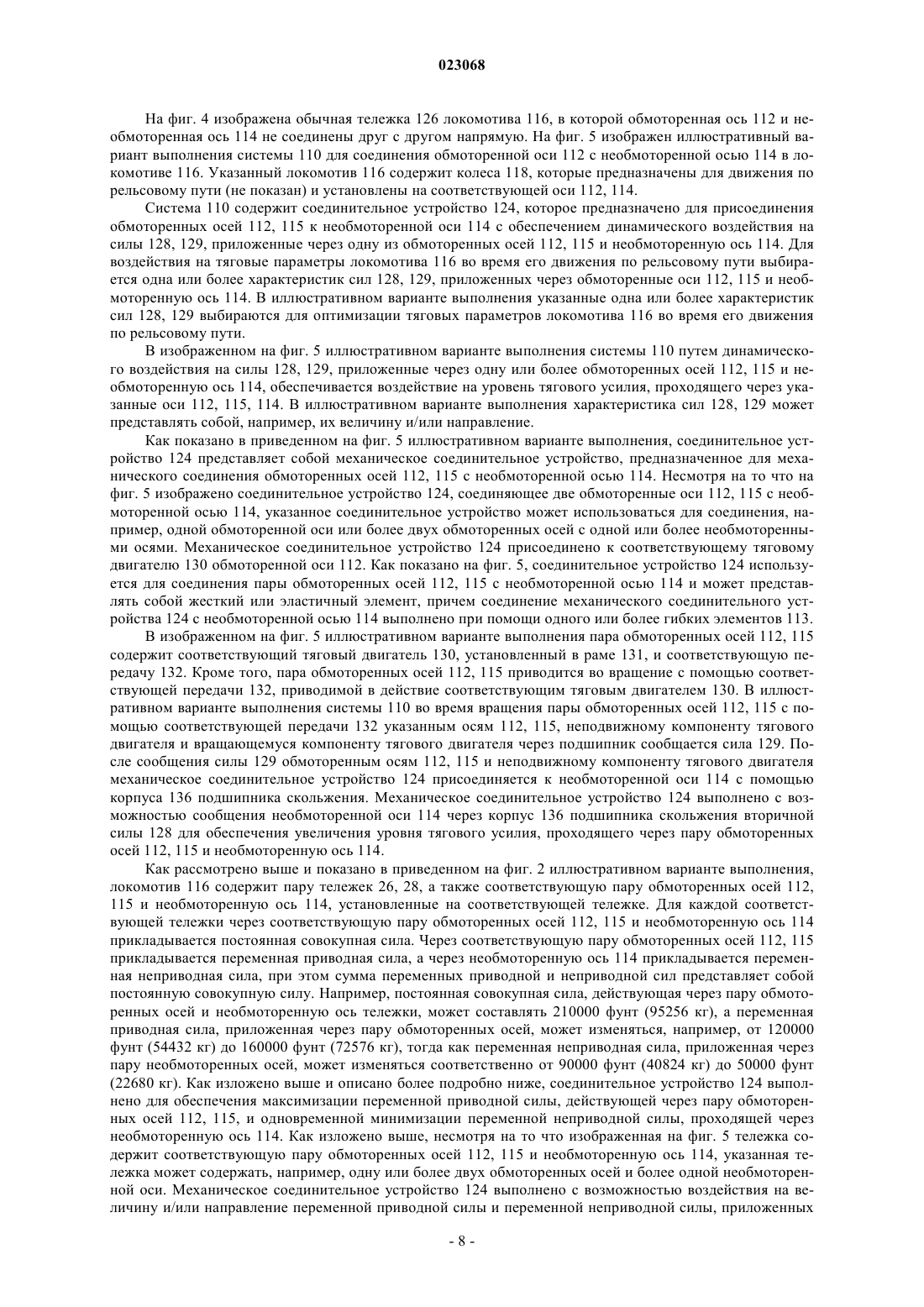 023068

На фиг. 4 изображена обычная тележка 126 локомотива 116, в которой обмоторенная ось 112 и необмоторенная ось 114 не соединены друг с другом напрямую. На фиг. 5 изображен иллюстративный вариант выполнения системы 110 для соединения обмоторенной оси 112 с необмоторенной осью 114 в локомотиве 116. Указанный локомотив 116 содержит колеса 118, которые предназначены для движения по рельсовому пути (не показан) и установлены на соответствующей оси 112, 114.

Система 110 содержит соединительное устройство 124, которое предназначено для присоединения обмоторенных осей 112, 115 к необмоторенной оси 114 с обеспечением динамического воздействия на силы 128, 129, приложенные через одну из обмоторенных осей 112, 115 и необмоторенную ось 114. Для воздействия на тяговые параметры локомотива 116 во время его движения по рельсовому пути выбирается одна или более характеристик сил 128, 129, приложенных через обмоторенные оси 112, 115 и необмоторенную ось 114. В иллюстративном варианте выполнения указанные одна или более характеристик сил 128, 129 выбираются для оптимизации тяговых параметров локомотива 116 во время его движения по рельсовому пути.

В изображенном на фиг. 5 иллюстративном варианте выполнения системы 110 путем динамического воздействия на силы 128, 129, приложенные через одну или более обмоторенных осей 112, 115 и необмоторенную ось 114, обеспечивается воздействие на уровень тягового усилия, проходящего через указанные оси 112, 115, 114. В иллюстративном варианте выполнения характеристика сил 128, 129 может представлять собой, например, их величину и/или направление.

Как показано в приведенном на фиг. 5 иллюстративном варианте выполнения, соединительное устройство 124 представляет собой механическое соединительное устройство, предназначенное для механического соединения обмоторенных осей 112, 115 с необмоторенной осью 114. Несмотря на то что на фиг. 5 изображено соединительное устройство 124, соединяющее две обмоторенные оси 112, 115 с необмоторенной осью 114, указанное соединительное устройство может использоваться для соединения, например, одной обмоторенной оси или более двух обмоторенных осей с одной или более необмоторенными осями. Механическое соединительное устройство 124 присоединено к соответствующему тяговому двигателю 130 обмоторенной оси 112. Как показано на фиг. 5, соединительное устройство 124 используется для соединения пары обмоторенных осей 112, 115 с необмоторенной осью 114 и может представлять собой жесткий или эластичный элемент, причем соединение механического соединительного устройства 124 с необмоторенной осью 114 выполнено при помощи одного или более гибких элементов 113.

В изображенном на фиг. 5 иллюстративном варианте выполнения пара обмоторенных осей 112, 115 содержит соответствующий тяговый двигатель 130, установленный в раме 131, и соответствующую передачу 132. Кроме того, пара обмоторенных осей 112, 115 приводится во вращение с помощью соответствующей передачи 132, приводимой в действие соответствующим тяговым двигателем 130. В иллюстративном варианте выполнения системы 110 во время вращения пары обмоторенных осей 112, 115 с помощью соответствующей передачи 132 указанным осям 112, 115, неподвижному компоненту тягового двигателя и вращающемуся компоненту тягового двигателя через подшипник сообщается сила 129. После сообщения силы 129 обмоторенным осям 112, 115 и неподвижному компоненту тягового двигателя механическое соединительное устройство 124 присоединяется к необмоторенной оси 114 с помощью корпуса 136 подшипника скольжения. Механическое соединительное устройство 124 выполнено с возможностью сообщения необмоторенной оси 114 через корпус 136 подшипника скольжения вторичной силы 128 для обеспечения увеличения уровня тягового усилия, проходящего через пару обмоторенных осей 112, 115 и необмоторенную ось 114.

Как рассмотрено выше и показано в приведенном на фиг. 2 иллюстративном варианте выполнения, локомотив 116 содержит пару тележек 26, 28, а также соответствующую пару обмоторенных осей 112, 115 и необмоторенную ось 114, установленные на соответствующей тележке. Для каждой соответствующей тележки через соответствующую пару обмоторенных осей 112, 115 и необмоторенную ось 114 прикладывается постоянная совокупная сила. Через соответствующую пару обмоторенных осей 112, 115 прикладывается переменная приводная сила, а через необмоторенную ось 114 прикладывается переменная неприводная сила, при этом сумма переменных приводной и неприводной сил представляет собой постоянную совокупную силу. Например, постоянная совокупная сила, действующая через пару обмоторенных осей и необмоторенную ось тележки, может составлять 210000 фунт (95256 кг), а переменная приводная сила, приложенная через пару обмоторенных осей, может изменяться, например, от 120000 фунт (54432 кг) до 160000 фунт (72576 кг), тогда как переменная неприводная сила, приложенная через пару необмоторенных осей, может изменяться соответственно от 90000 фунт (40824 кг) до 50000 фунт (22680 кг). Как изложено выше и описано более подробно ниже, соединительное устройство 124 выполнено для обеспечения максимизации переменной приводной силы, действующей через пару обмоторенных осей 112, 115, и одновременной минимизации переменной неприводной силы, проходящей через необмоторенную ось 114. Как изложено выше, несмотря на то что изображенная на фиг. 5 тележка содержит соответствующую пару обмоторенных осей 112, 115 и необмоторенную ось 114, указанная тележка может содержать, например, одну или более двух обмоторенных осей и более одной необмоторенной оси. Механическое соединительное устройство 124 выполнено с возможностью воздействия на величину и/или направление переменной приводной силы и переменной неприводной силы, приложенных

- 8 -